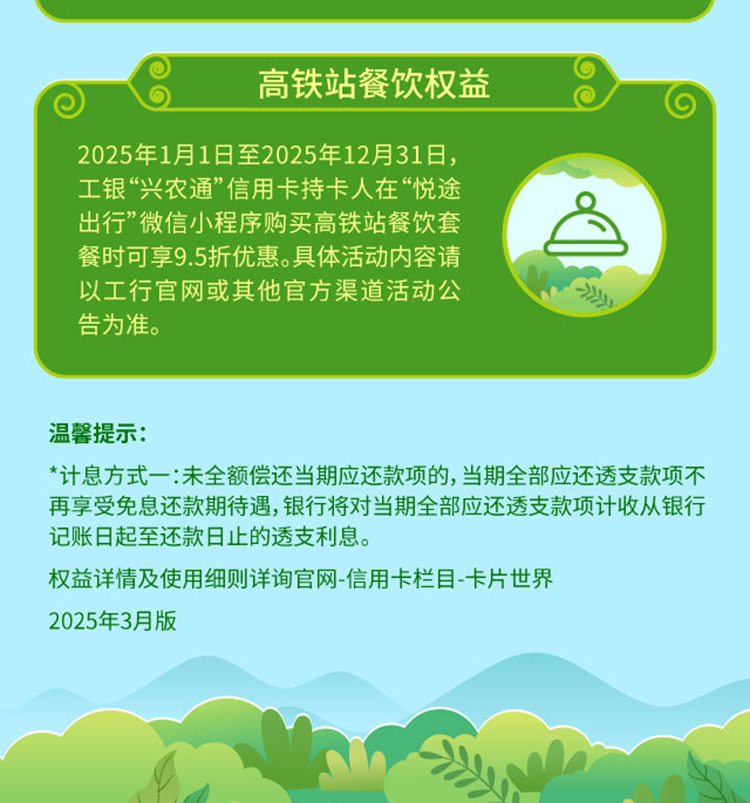 高铁站餐饮权益

2025年1月1日至2025年12月31日，工银“兴农通”信用卡持卡人在“悦途出行”微信小程序购买高铁站餐饮套餐时可享9.5折优惠。具体活动内容请以工行官网或其他官方渠道活动公告为准。

温馨提示：

*计息方式一：未全额偿还当期应还款项的，当期全部应还透支款项不再享受免息还款期待遇，银行将对当期全部应还透支款项计收从银行记账日起至还款日止的透支利息。

权益详情及使用细则详询官网-信用卡栏目-卡片世界

2025年3月版